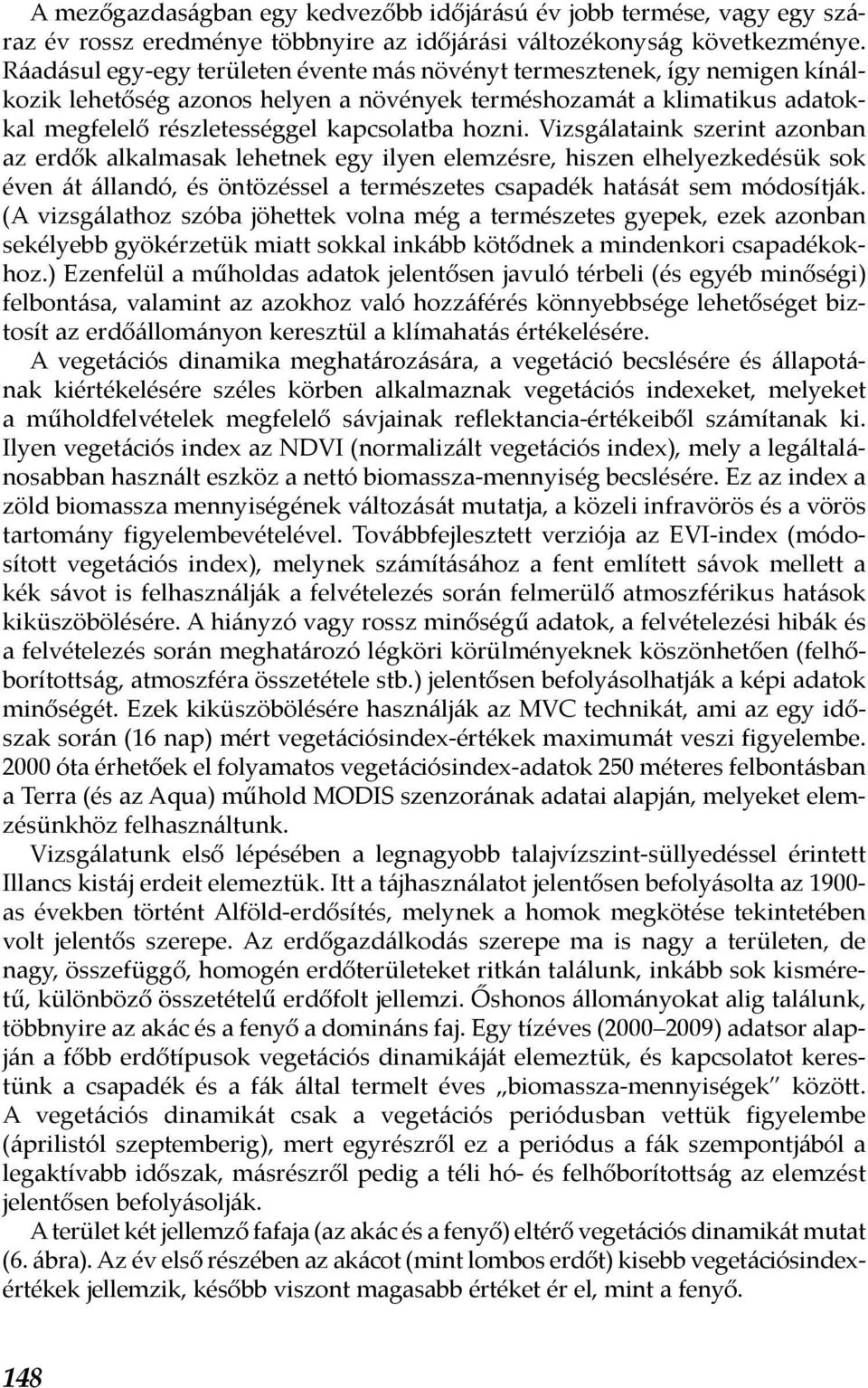 A mezőgazdaságban egy kedvezőbb időjárású év jobb termése, vagy egy száraz év rossz eredménye többnyire az időjárási változékonyság következménye. Ráadásul egy-egy területen évente más növényt termesztenek, így nemigen kínálkozik lehetőség azonos helyen a növények terméshozamát a klimatikus adatokkal megfelelő részletességgel kapcsolatba hozni. Vizsgálataink szerint azonban az erdők alkalmasak lehetnek egy ilyen elemzésre, hiszen elhelyezkedésük sok éven át állandó, és öntözéssel a természetes csapadék hatását sem módosítják. (A vizsgálathoz szóba jöhettek volna még a természetes gyepek, ezek azonban sekélyebb gyökérzetük miatt sokkal inkább kötődnek a mindenkori csapadékokhoz.) Ezenfelül a műholdas adatok jelentősen javuló térbeli (és egyéb minőségi) felbontása, valamint az azokhoz való hozzáférés könnyebbsége lehetőséget biztosít az erdőállományon keresztül a klímahatás értékelésére.

A vegetációs dinamika meghatározására, a vegetáció becslésére és állapotának kiértékelésére széles körben alkalmaznak vegetációs indexeket, melyeket a műholdfelvételek megfelelő sávjainak reflektancia-értékeiből számítanak ki. Ilyen vegetációs index az NDVI (normalizált vegetációs index), mely a legáltalánosabban használt eszköz a nettó biomassza-mennyiség becslésére. Ez az index a zöld biomassza mennyiségének változását mutatja, a közeli infravörös és a vörös tartomány figyelembevételével. Továbbfejlesztett verziója az EVI-index (módosított vegetációs index), melynek számításához a fent említett sávok mellett a kék sávot is felhasználják a felvételezés során felmerülő atmoszférikus hatások kiküszöbölésére. A hiányzó vagy rossz minőségű adatok, a felvételezési hibák és a felvételezés során meghatározó légköri körülményeknek köszönhetően (felhőborítottság, atmoszféra összetétele stb.) jelentősen befolyásolhatják a képi adatok minőségét. Ezek kiküszöbölésére használják az MVC technikát, ami az egy időszak során (16 nap) mért vegetációsindex-értékek maximumát veszi figyelembe. 2000 óta érhetőek el folyamatos vegetációsindex-adatok 250 méteres felbontásban a Terra (és az Aqua) műhold MODIS szenzorának adatai alapján, melyeket elemzésünkhöz felhasználtunk.

Vizsgálatunk első lépésében a legnagyobb talajvízszint-süllyedéssel érintett Illancs kistáj erdeit elemeztük. Itt a tájhasználatot jelentősen befolyásolta az 1900-as években történt Alföld-erdősítés, melynek a homok megkötése tekintetében volt jelentős szerepe. Az erdőgazdálkodás szerepe ma is nagy a területen, de nagy, összefüggő, homogén erdőterületeket ritkán találunk, inkább sok kisméretű, különböző összetételű erdőfolt jellemzi. Őshonos állományokat alig találunk, többnyire az akác és a fenyő a domináns faj. Egy tízéves (2000–2009) adatsor alapján a főbb erdőtípusok vegetációs dinamikáját elemeztük, és kapcsolatot kerestünk a csapadék és a fák által termelt éves „biomassza-mennyiségek” között. A vegetációs dinamikát csak a vegetációs periódusban vettük figyelembe (áprilistól szeptemberig), mert egyrészről ez a periódus a fák szempontjából a legaktívabb időszak, másrészről pedig a téli hó- és felhőborítottság az elemzést jelentősen befolyásolják.

A terület két jellemző fafaja (az akác és a fenyő) eltérő vegetációs dinamikát mutat (6. ábra). Az év első részében az akácot (mint lombos erdőt) kisebb vegetációsindex-értékek jellemzik, később viszont magasabb értéket ér el, mint a fenyő.

148